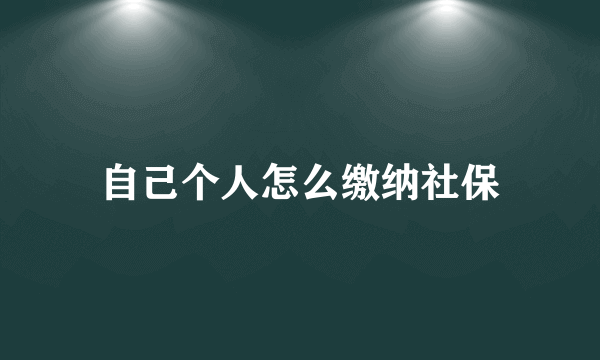 自己个人怎么缴纳社保